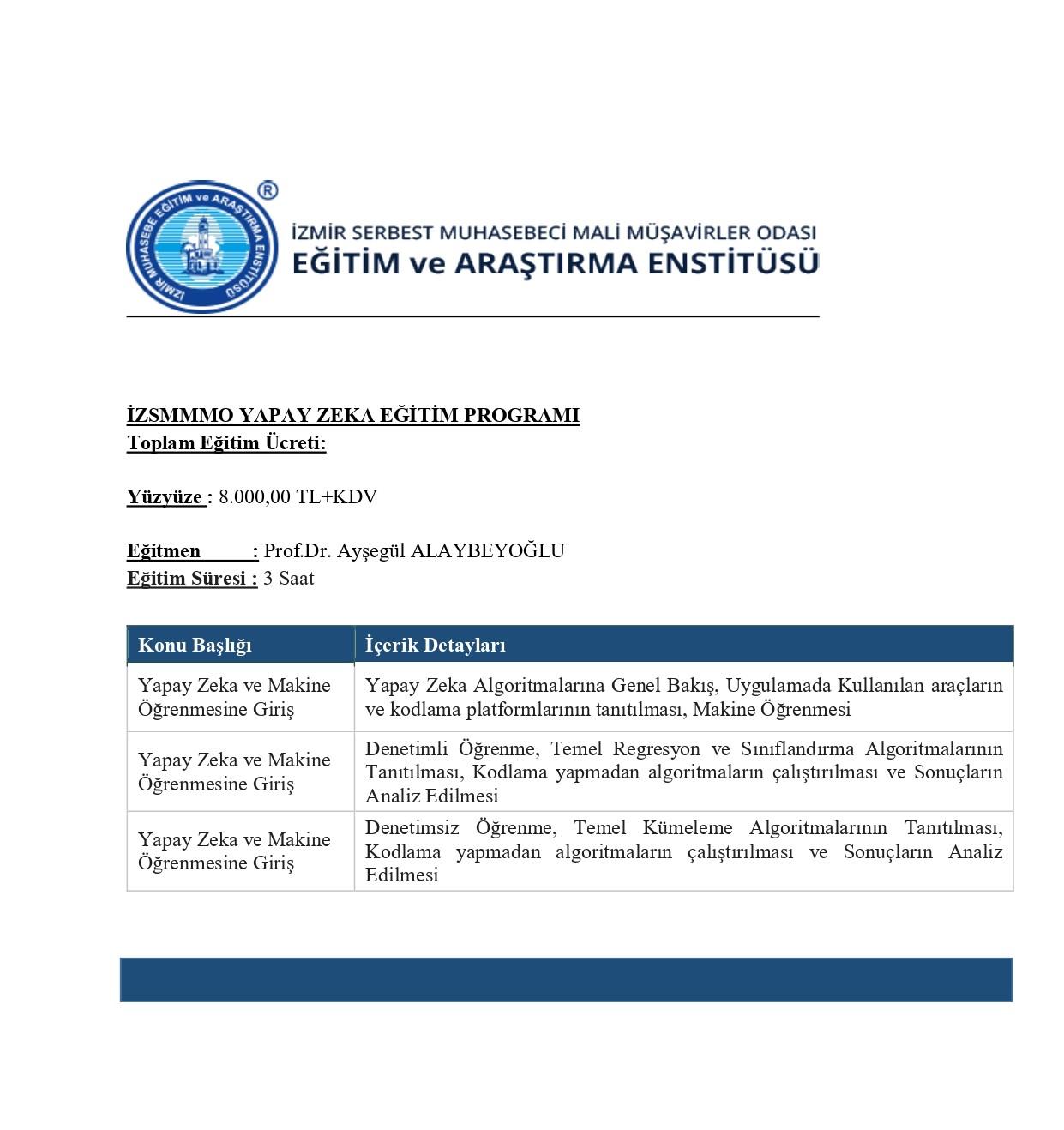 İZMİR MUHASEBE EĞİTİM ve ARAŞTIRMA ENSTİTÜSÜ ®

İZMİR SERBEST MUHASEBECİ MALİ MÜŞAVİRLER ODASI
EĞİTİM ve ARAŞTIRMA ENSTİTÜSÜ

İZSMMMO YAPAY ZEKA EĞİTİM PROGRAMI
Toplam Eğitim Ücreti:

Yüzyüze : 8.000,00 TL+KDV

Eğitmen : Prof.Dr. Ayşegül ALAYBEYOĞLU
Eğitim Süresi : 3 Saat

| Konu Başlığı | İçerik Detayları |
|---|---|
| Yapay Zeka ve Makine Öğrenmesine Giriş | Yapay Zeka Algoritmalarına Genel Bakış, Uygulamada Kullanılan araçların ve kodlama platformlarının tanıtılması, Makine Öğrenmesi |
| Yapay Zeka ve Makine Öğrenmesine Giriş | Denetimli Öğrenme, Temel Regresyon ve Sınıflandırma Algoritmalarının Tanıtılması, Kodlama yapmadan algoritmaların çalıştırılması ve Sonuçların Analiz Edilmesi |
| Yapay Zeka ve Makine Öğrenmesine Giriş | Denetimsiz Öğrenme, Temel Kümeleme Algoritmalarının Tanıtılması, Kodlama yapmadan algoritmaların çalıştırılması ve Sonuçların Analiz Edilmesi |